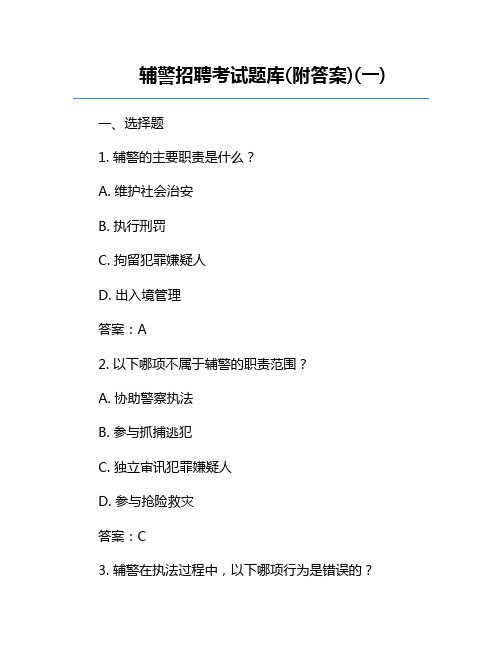 辅警招聘考试题库(附答案)(一)

一、选择题

1. 辅警的主要职责是什么？

A. 维护社会治安

B. 执行刑罚

C. 拘留犯罪嫌疑人

D. 出入境管理

答案：A

2. 以下哪项不属于辅警的职责范围？

A. 协助警察执法

B. 参与抓捕逃犯

C. 独立审讯犯罪嫌疑人

D. 参与抢险救灾

答案：C

3. 辅警在执法过程中，以下哪项行为是错误的？